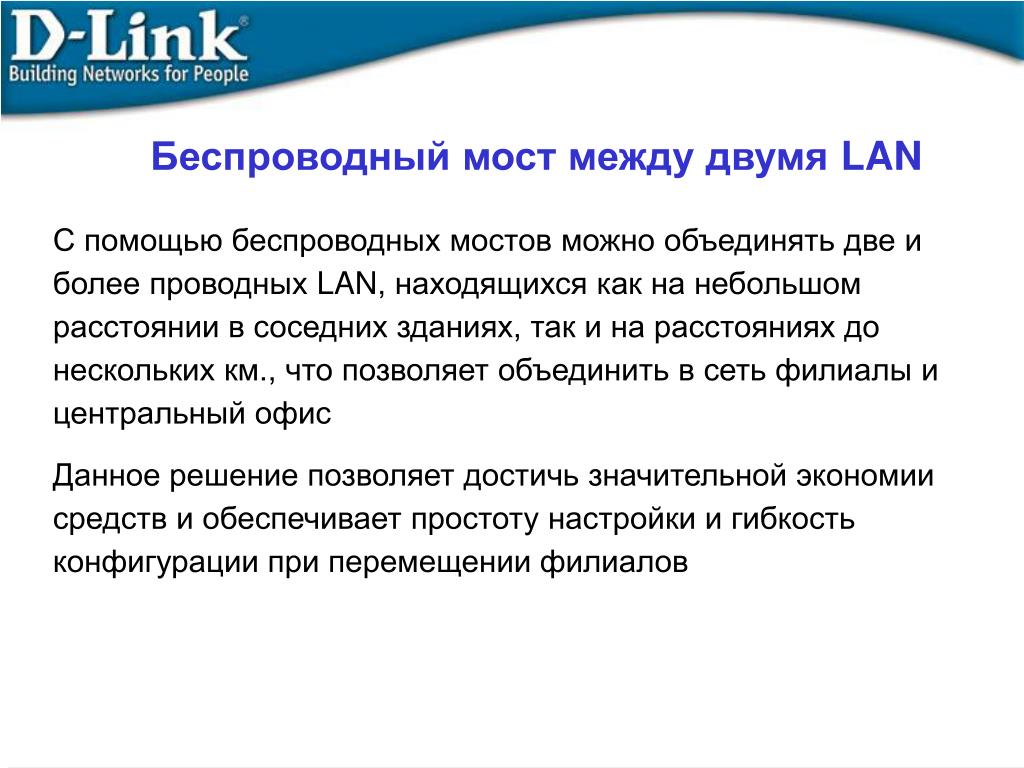 D-Link®
Building Networks for People

Беспроводный мост между двумя LAN

С помощью беспроводных мостов можно объединять две и более проводных LAN, находящихся как на небольшом расстоянии в соседних зданиях, так и на расстояниях до нескольких км., что позволяет объединить в сеть филиалы и центральный офис

Данное решение позволяет достичь значительной экономии средств и обеспечивает простоту настройки и гибкость конфигурации при перемещении филиалов